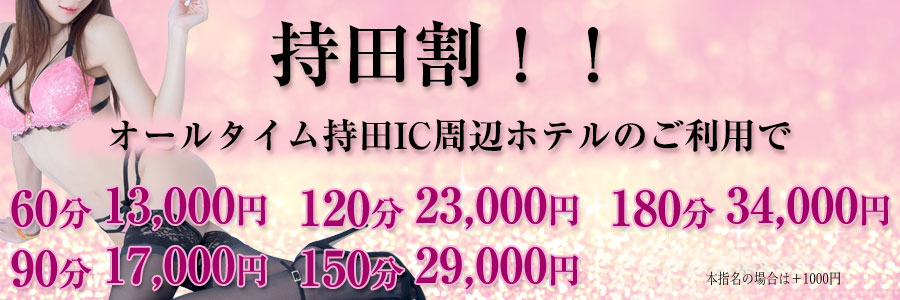 持田割！！

オールタイム持田IC周辺ホテルのご利用で

60分 13,000円　120分 23,000円　180分 34,000円
90分 17,000円　150分 29,000円

本指名の場合は＋1000円